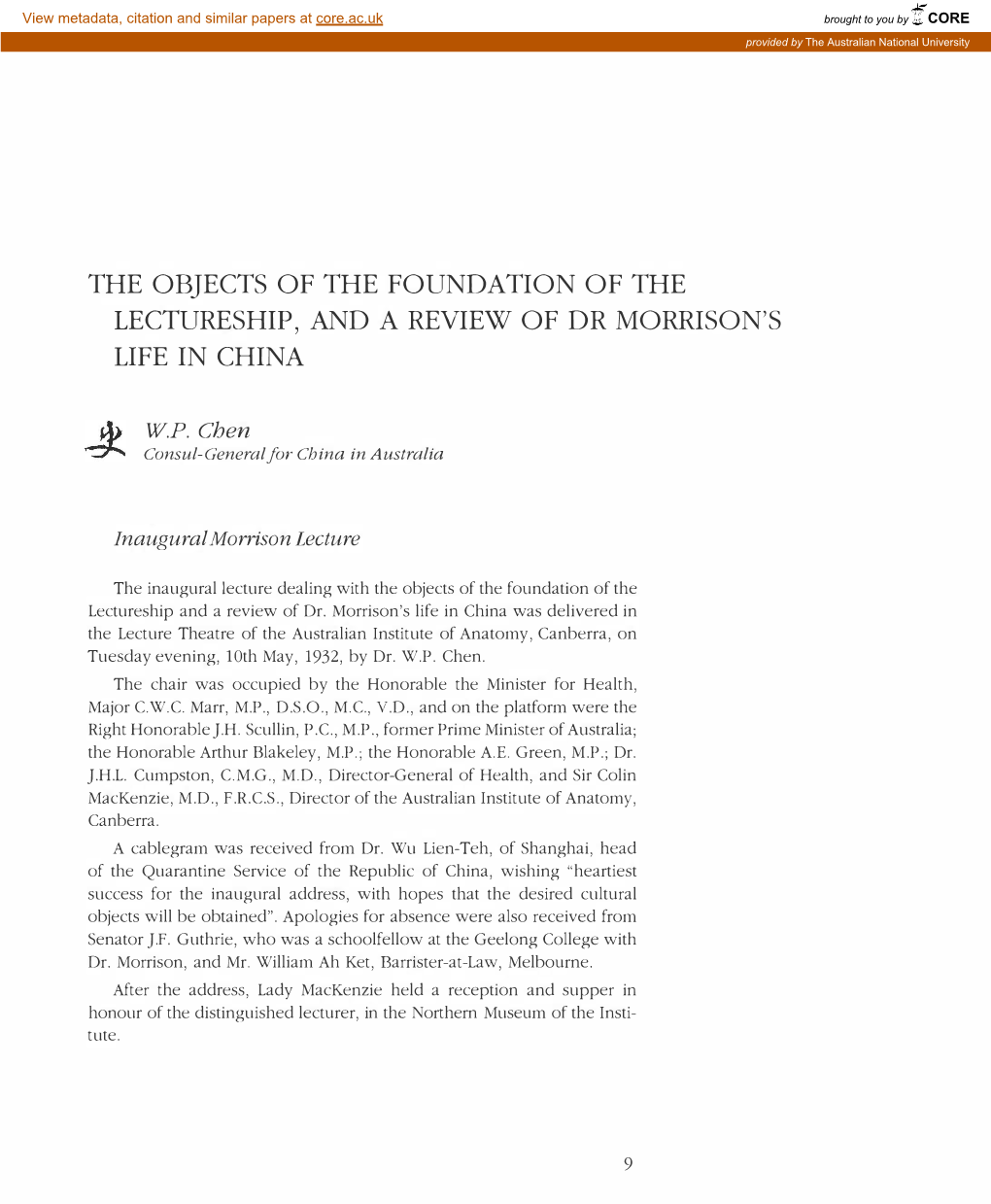 View metadata, citation and similar papers at core.ac.uk

brought to you by CORE

provided by The Australian National University

THE OBJECTS OF THE FOUNDATION OF THE LECTURESHIP, AND A REVIEW OF DR MORRISON'S LIFE IN CHINA

W.P. Chen
Consul-General for China in Australia

Inaugural Morrison Lecture

The inaugural lecture dealing with the objects of the foundation of the Lectureship and a review of Dr. Morrison's life in China was delivered in the Lecture Theatre of the Australian Institute of Anatomy, Canberra, on Tuesday evening, 10th May, 1932, by Dr. W.P. Chen.

The chair was occupied by the Honorable the Minister for Health, Major C.W.C. Marr, M.P., D.S.O., M.C., V.D., and on the platform were the Right Honorable J.H. Scullin, P.C., M.P., former Prime Minister of Australia; the Honorable Arthur Blakeley, M.P.; the Honorable A.E. Green, M.P.; Dr. J.H.L. Cumpston, C.M.G., M.D., Director-General of Health, and Sir Colin MacKenzie, M.D., F.R.C.S., Director of the Australian Institute of Anatomy, Canberra.

A cablegram was received from Dr. Wu Lien-Teh, of Shanghai, head of the Quarantine Service of the Republic of China, wishing "heartiest success for the inaugural address, with hopes that the desired cultural objects will be obtained". Apologies for absence were also received from Senator J.F. Guthrie, who was a schoolfellow at the Geelong College with Dr. Morrison, and Mr. William Ah Ket, Barrister-at-Law, Melbourne.

After the address, Lady MacKenzie held a reception and supper in honour of the distinguished lecturer, in the Northern Museum of the Institute.

9